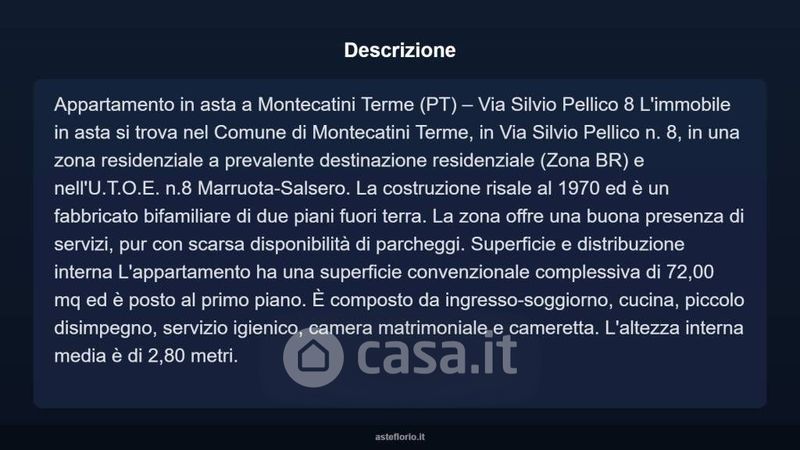 Descrizione

Appartamento in asta a Montecatini Terme (PT) – Via Silvio Pellico 8 L'immobile in asta si trova nel Comune di Montecatini Terme, in Via Silvio Pellico n. 8, in una zona residenziale a prevalente destinazione residenziale (Zona BR) e nell'U.T.O.E. n.8 Marruota-Salsero. La costruzione risale al 1970 ed è un fabbricato bifamiliare di due piani fuori terra. La zona offre una buona presenza di servizi, pur con scarsa disponibilità di parcheggi. Superficie e distribuzione interna L'appartamento ha una superficie convenzionale complessiva di 72,00 mq ed è posto al primo piano. È composto da ingresso-soggiorno, cucina, piccolo disimpegno, servizio igienico, camera matrimoniale e cameretta. L'altezza interna media è di 2,80 metri.

casa.it

asteflorio.it